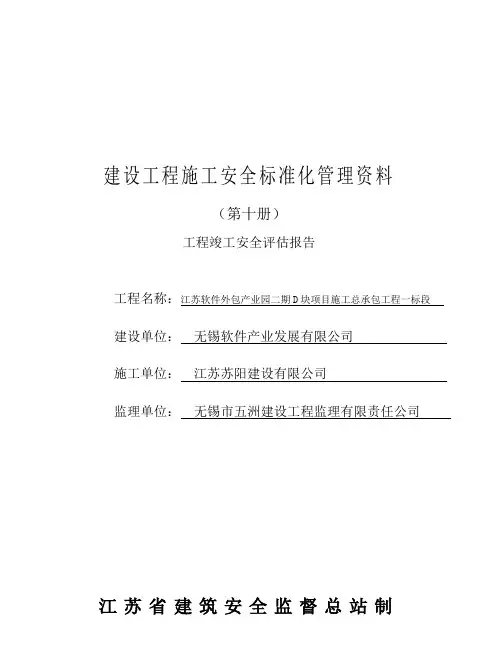 建设工程施工安全标准化管理资料

（第十册）

工程竣工安全评估报告

工程名称：江苏软件外包产业园二期D块项目施工总承包工程一标段

建设单位：无锡软件产业发展有限公司

施工单位：江苏苏阳建设有限公司

监理单位：无锡市五洲建设工程监理有限责任公司

江苏省建筑安全监督总站制